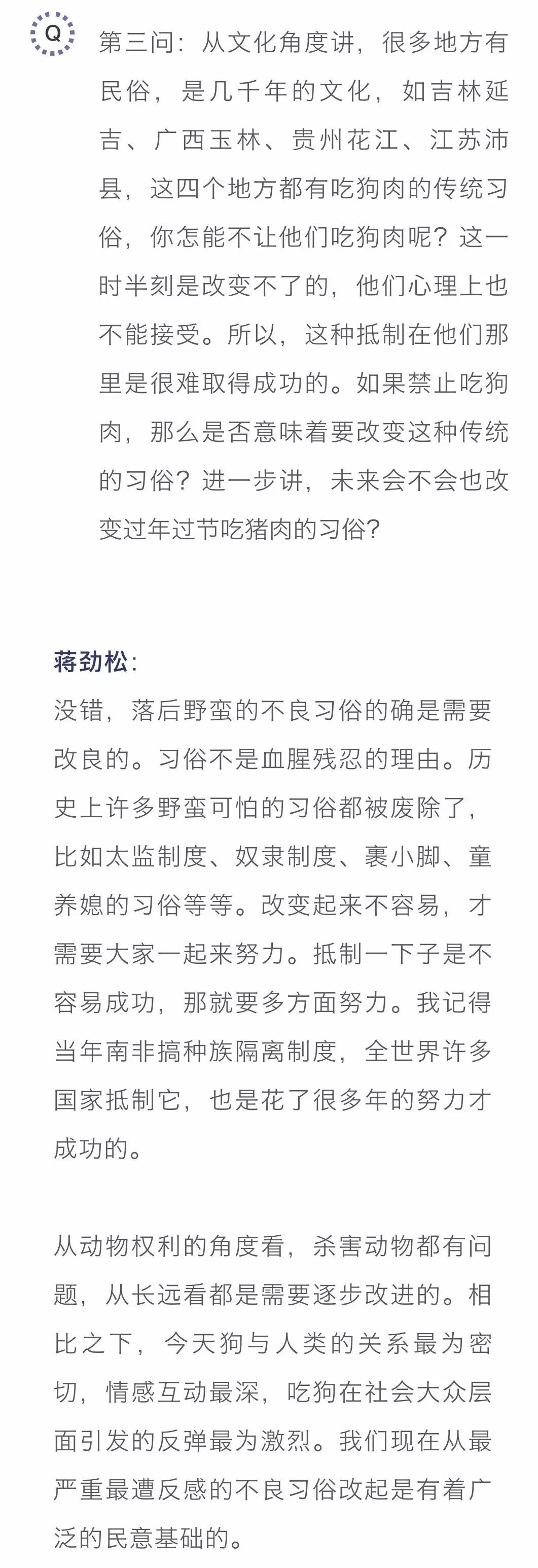 Q

第三问：从文化角度讲，很多地方有民俗，是几千年的文化，如吉林延吉、广西玉林、贵州花江、江苏沛县，这四个地方都有吃狗肉的传统习俗，你怎能不让他们吃狗肉呢？这一时半刻是改变不了的，他们心理上也不能接受。所以，这种抵制在他们那里是很难取得成功的。如果禁止吃狗肉，那么是否意味着要改变这种传统的习俗？进一步讲，未来会不会也改变过年过节吃猪肉的习俗？

蒋劲松：
没错，落后野蛮的不良习俗的确是需要改良的。习俗不是血腥残忍的理由。历史上许多野蛮可怕的习俗都被废除了，比如太监制度、奴隶制度、裹小脚、童养媳的习俗等等。改变起来不容易，才需要大家一起来努力。抵制一下子是不容易成功，那就要多方面努力。我记得当年南非搞种族隔离制度，全世界许多国家抵制它，也是花了很多年的努力才成功的。

从动物权利的角度看，杀害动物都有问题，从长远看都是需要逐步改进的。相比之下，今天狗与人类的关系最为密切，情感互动最深，吃狗在社会大众层面引发的反弹最为激烈。我们现在从最严重最遭反感的不良习俗改起是有着广泛的民意基础的。